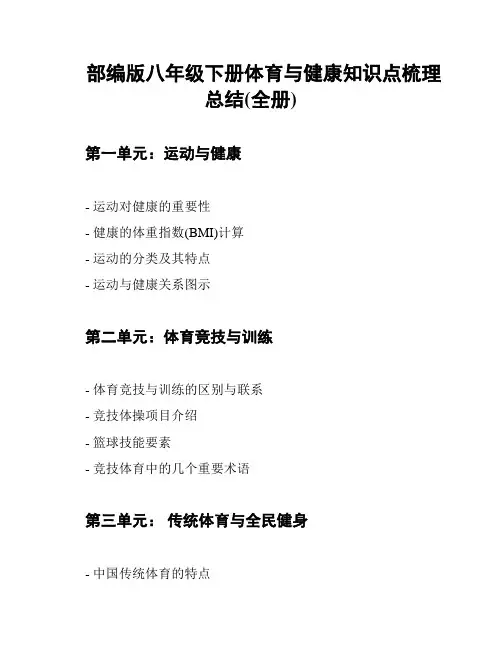 部编版八年级下册体育与健康知识点梳理总结(全册)

第一单元：运动与健康

- 运动对健康的重要性
- 健康的体重指数(BMI)计算
- 运动的分类及其特点
- 运动与健康关系图示

第二单元：体育竞技与训练

- 体育竞技与训练的区别与联系
- 竞技体操项目介绍
- 篮球技能要素
- 竞技体育中的几个重要术语

第三单元： 传统体育与全民健身

- 中国传统体育的特点